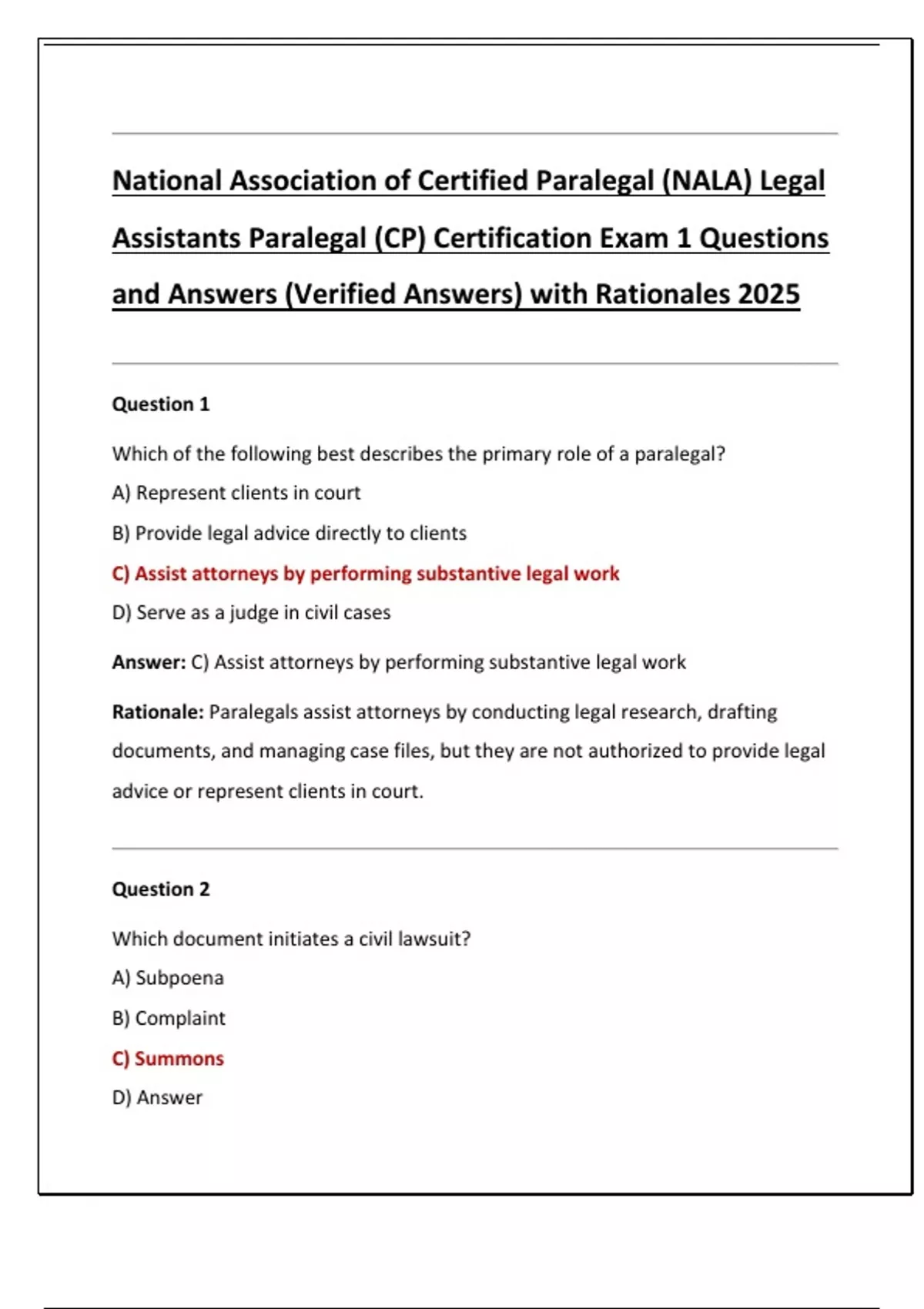 National Association of Certified Paralegal (NALA) Legal Assistants Paralegal (CP) Certification Exam 1 Questions and Answers (Verified Answers) with Rationales 2025

Question 1

Which of the following best describes the primary role of a paralegal?

A) Represent clients in court

B) Provide legal advice directly to clients

C) Assist attorneys by performing substantive legal work

D) Serve as a judge in civil cases

Answer: C) Assist attorneys by performing substantive legal work

Rationale: Paralegals assist attorneys by conducting legal research, drafting documents, and managing case files, but they are not authorized to provide legal advice or represent clients in court.

Question 2

Which document initiates a civil lawsuit?

A) Subpoena

B) Complaint

C) Summons

D) Answer